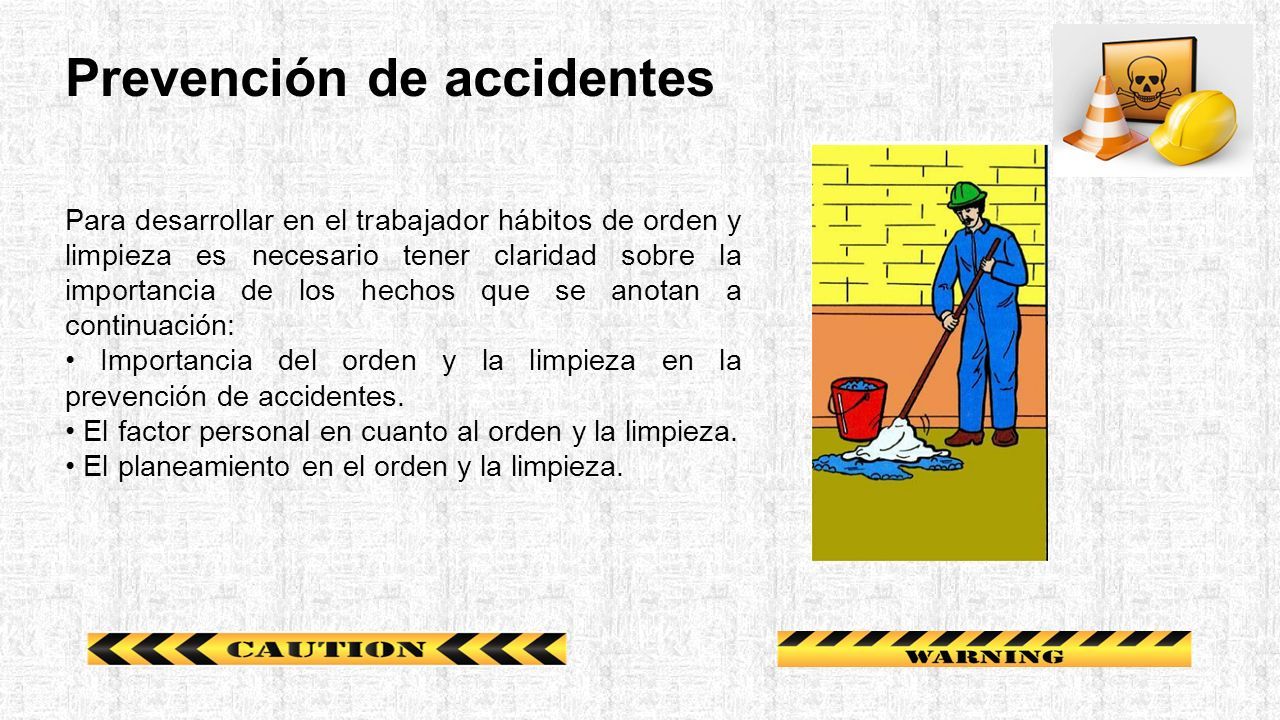 Prevención de accidentes

Para desarrollar en el trabajador hábitos de orden y limpieza es necesario tener claridad sobre la importancia de los hechos que se anotan a continuación:
• Importancia del orden y la limpieza en la prevención de accidentes.
• El factor personal en cuanto al orden y la limpieza.
• El planeamiento en el orden y la limpieza.

CAUTION

WARNING